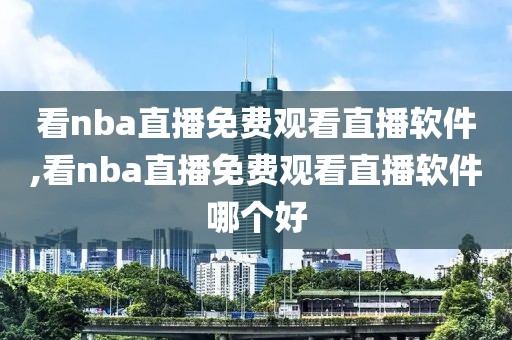 看nba直播免费观看直播软件,看nba直播免费观看直播软件哪个好